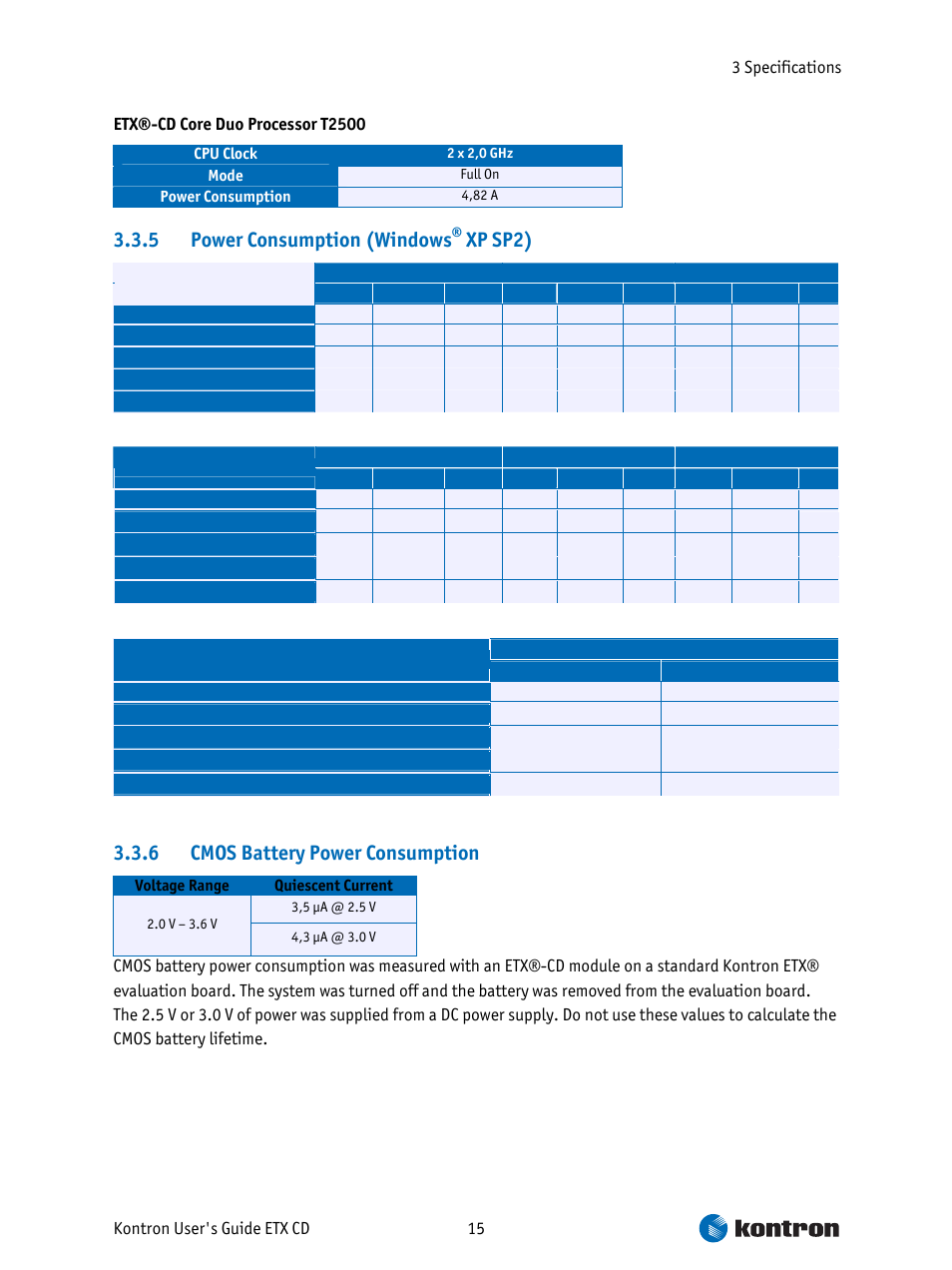 3 Specifications

ETX®-CD Core Duo Processor T2500

| CPU Clock | 2 x 2,0 GHz |
|---|---|
| Mode | Full On |
| Power Consumption | 4,82 A |

3.3.5 Power Consumption (Windows® XP SP2)

3.3.6 CMOS Battery Power Consumption

| Voltage Range | Quiescent Current |
|---|---|
| 2.0 V – 3.6 V | 3,5 µA @ 2.5 V |
| | 4,3 µA @ 3.0 V |

CMOS battery power consumption was measured with an ETX®-CD module on a standard Kontron ETX® evaluation board. The system was turned off and the battery was removed from the evaluation board. The 2.5 V or 3.0 V of power was supplied from a DC power supply. Do not use these values to calculate the CMOS battery lifetime.

Kontron User's Guide ETX CD 15 kontron